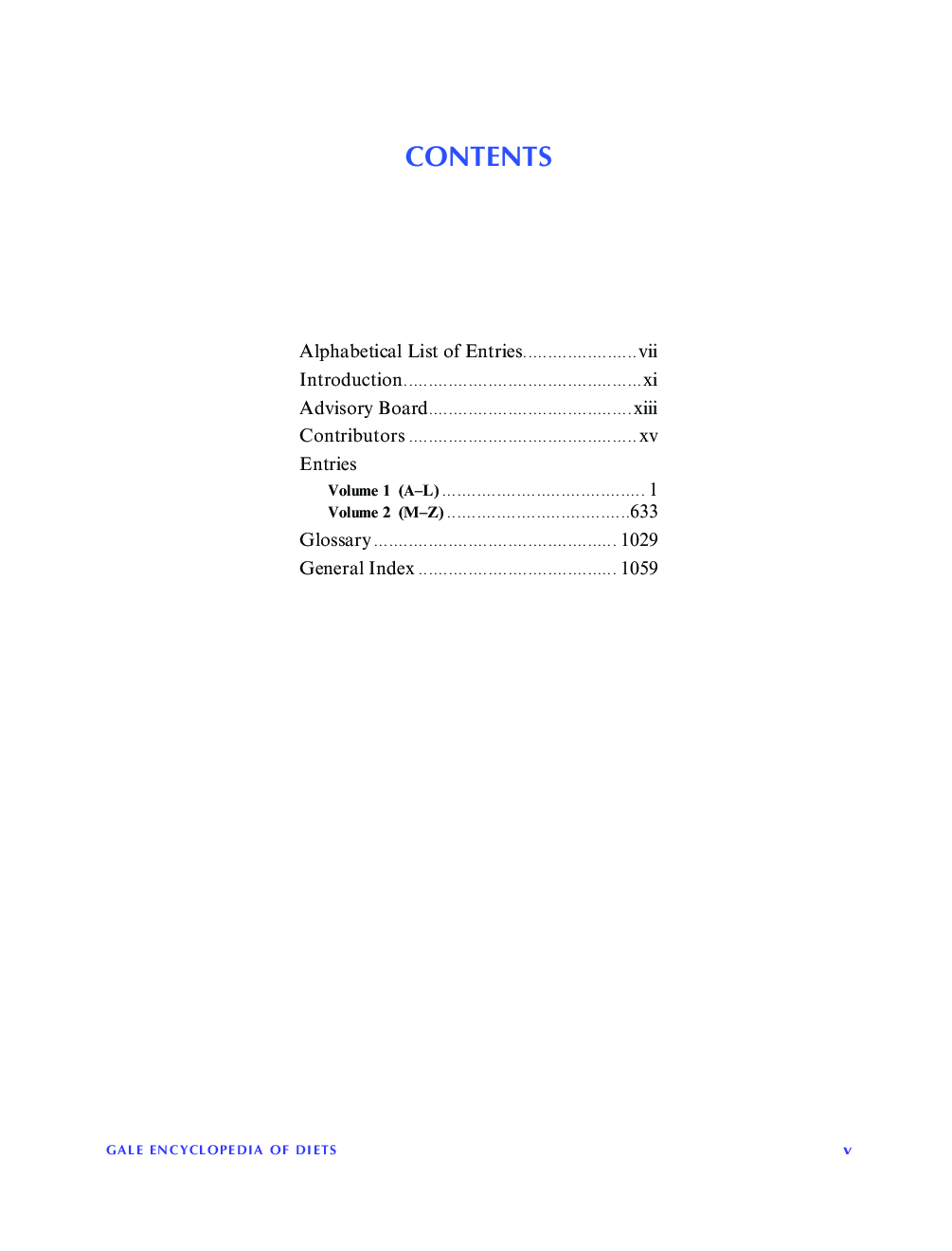 CONTENTS

Alphabetical List of Entries vii
Introduction xi
Advisory Board xiii
Contributors xv
Entries
Volume 1 (A–L) 1
Volume 2 (M–Z) 633
Glossary 1029
General Index 1059

GALE ENCYCLOPEDIA OF DIETS v